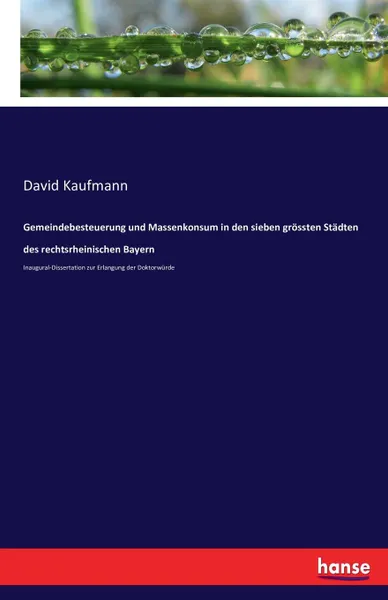 David Kaufmann

Gemeindebesteuerung und Massenkonsum in den sieben grössten Städten des rechtsrheinischen Bayern

Inaugural-Dissertation zur Erlangung der Doktorwürde

hanse